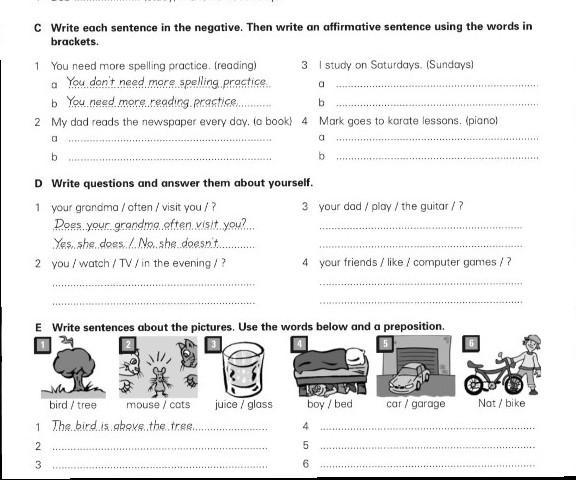 C Write each sentence in the negative. Then write an affirmative sentence using the words in brackets.

1 You need more spelling practice. (reading)
a You don't need more spelling practice.
b You need more reading practice.

2 My dad reads the newspaper every day. (a book)
a
b

3 I study on Saturdays. (Sundays)
a
b

4 Mark goes to karate lessons. (piano)
a
b

D Write questions and answer them about yourself.

1 your grandma / often / visit you / ?
Does your grandma often visit you?
Yes, she does. / No, she doesn't.

2 you / watch / TV / in the evening / ?

3 your dad / play / the guitar / ?

4 your friends / like / computer games / ?

E Write sentences about the pictures. Use the words below and a preposition.

1 bird / tree
2 mouse / cats
3 juice / glass
4 boy / bed
5 car / garage
6 Nat / bike

1 The bird is above the tree.
2
3
4
5
6